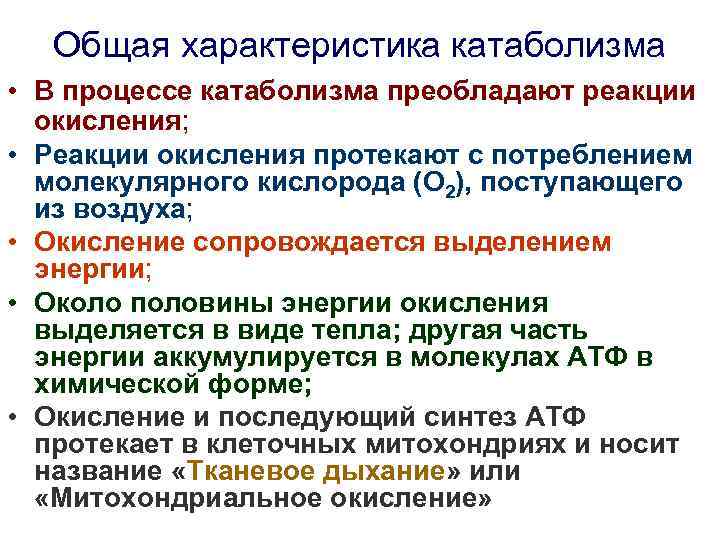 Общая характеристика катаболизма

• В процессе катаболизма преобладают реакции окисления;

• Реакции окисления протекают с потреблением молекулярного кислорода ($O_2$), поступающего из воздуха;

• Окисление сопровождается выделением энергии;

• Около половины энергии окисления выделяется в виде тепла; другая часть энергии аккумулируется в молекулах АТФ в химической форме;

• Окисление и последующий синтез АТФ протекает в клеточных митохондриях и носит название «Тканевое дыхание» или «Митохондриальное окисление»